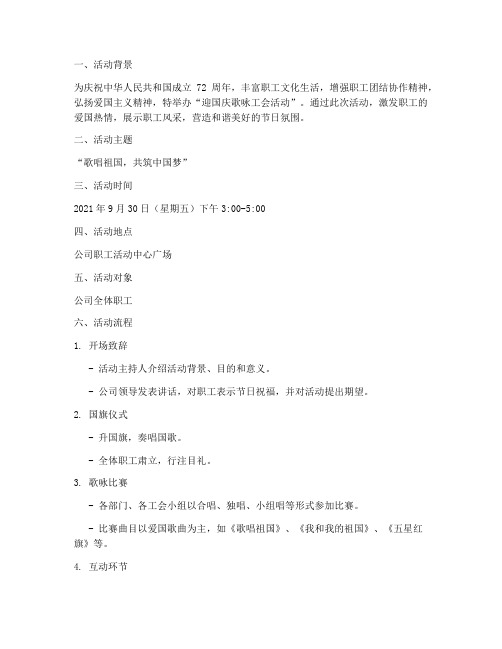 一、活动背景

为庆祝中华人民共和国成立 72 周年，丰富职工文化生活，增强职工团结协作精神，弘扬爱国主义精神，特举办“迎国庆歌咏工会活动”。通过此次活动，激发职工的爱国热情，展示职工风采，营造和谐美好的节日氛围。

二、活动主题

“歌唱祖国，共筑中国梦”

三、活动时间

2021 年 9 月 30 日（星期五）下午 3:00-5:00

四、活动地点

公司职工活动中心广场

五、活动对象

公司全体职工

六、活动流程

1. 开场致辞

- 活动主持人介绍活动背景、目的和意义。

- 公司领导发表讲话，对职工表示节日祝福，并对活动提出期望。

2. 国旗仪式

- 升国旗，奏唱国歌。

- 全体职工肃立，行注目礼。

3. 歌咏比赛

- 各部门、各工会小组以合唱、独唱、小组唱等形式参加比赛。

- 比赛曲目以爱国歌曲为主，如《歌唱祖国》、《我和我的祖国》、《五星红旗》等。

4. 互动环节